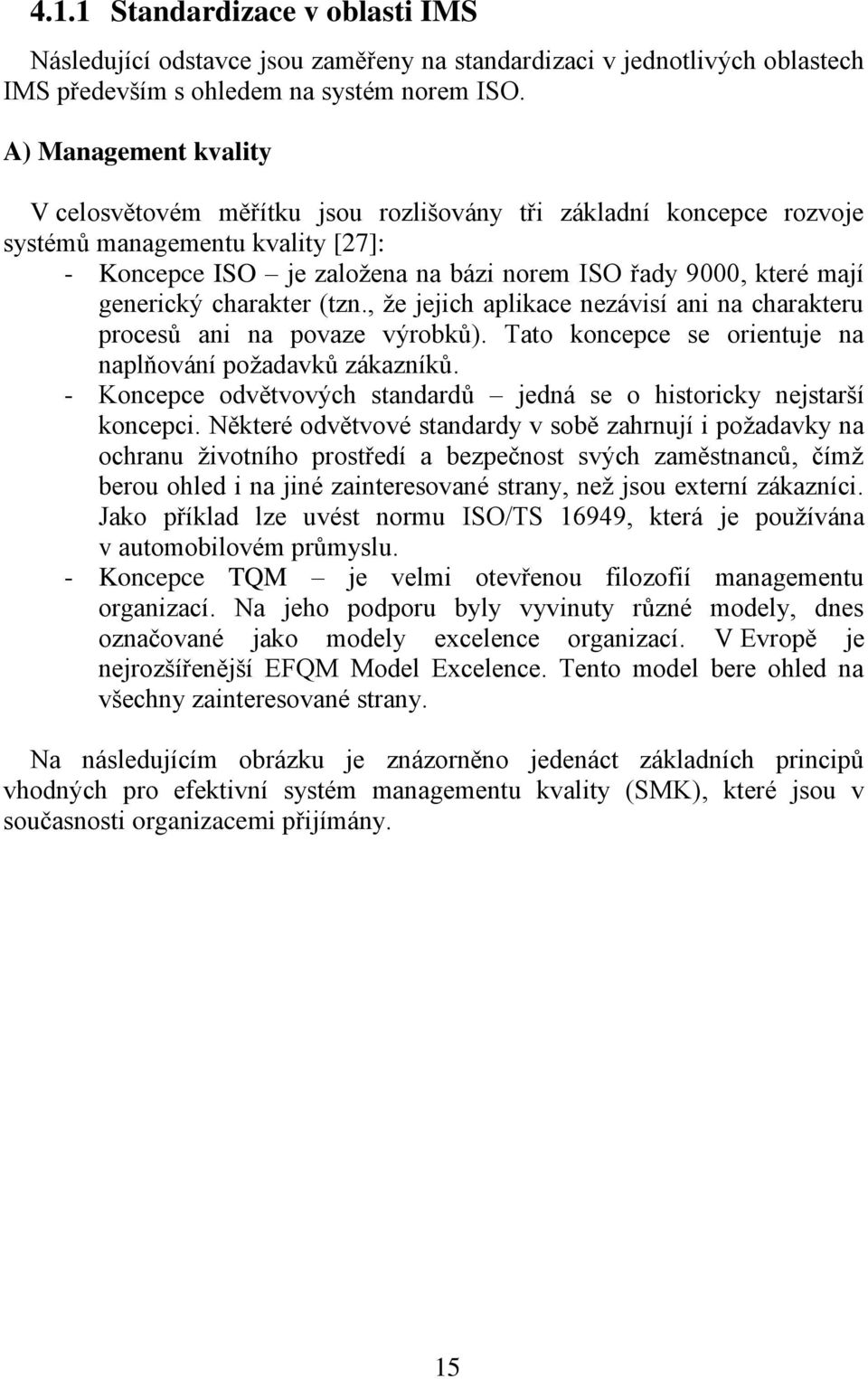 4.1.1 Standardizace v oblasti IMS

Následující odstavce jsou zaměřeny na standardizaci v jednotlivých oblastech IMS především s ohledem na systém norem ISO.

A) Management kvality

V celosvětovém měřítku jsou rozlišovány tři základní koncepce rozvoje systémů managementu kvality [27]:

- Koncepce ISO – je založena na bázi norem ISO řady 9000, které mají generický charakter (tzn., že jejich aplikace nezávisí ani na charakteru procesů ani na povaze výrobků). Tato koncepce se orientuje na naplňování požadavků zákazníků.
- Koncepce odvětvových standardů – jedná se o historicky nejstarší koncepci. Některé odvětvové standardy v sobě zahrnují i požadavky na ochranu životního prostředí a bezpečnost svých zaměstnanců, čímž berou ohled i na jiné zainteresované strany, než jsou externí zákazníci. Jako příklad lze uvést normu ISO/TS 16949, která je používána v automobilovém průmyslu.
- Koncepce TQM – je velmi otevřenou filozofií managementu organizací. Na jeho podporu byly vyvinuty různé modely, dnes označované jako modely excelence organizací. V Evropě je nejrozšířenější EFQM Model Excelence. Tento model bere ohled na všechny zainteresované strany.

Na následujícím obrázku je znázorněno jedenáct základních principů vhodných pro efektivní systém managementu kvality (SMK), které jsou v současnosti organizacemi přijímány.

15